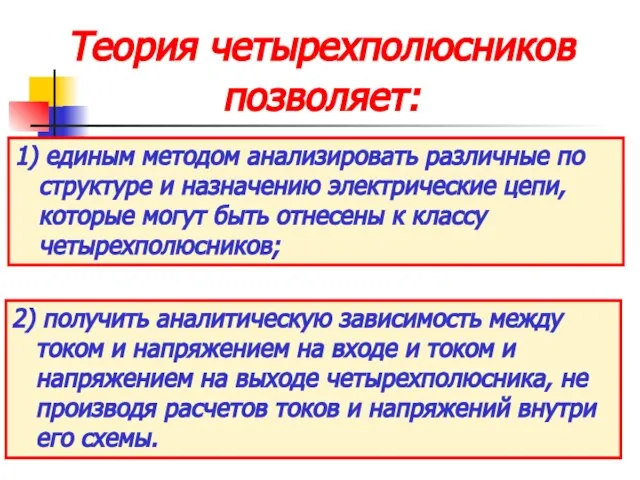 Теория четырехполюсников позволяет:

1) единым методом анализировать различные по структуре и назначению электрические цепи, которые могут быть отнесены к классу четырехполюсников;

2) получить аналитическую зависимость между током и напряжением на входе и током и напряжением на выходе четырехполюсника, не производя расчетов токов и напряжений внутри его схемы.